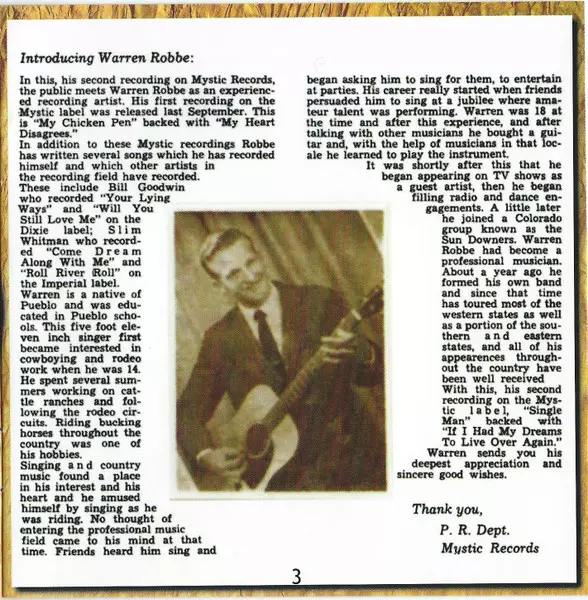 Introducing Warren Robbe:

In this, his second recording on Mystic Records, the public meets Warren Robbe as an experienced recording artist. His first recording on the Mystic label was released last September. This is "My Chicken Pen" backed with "My Heart Disagrees."
In addition to these Mystic recordings Robbe has written several songs which he has recorded himself and which other artists in the recording field have recorded. These include Bill Goodwin who recorded "Your Lying Ways" and "Will You Still Love Me" on the Dixie label; Slim Whitman who recorded "Come Dream Along With Me" and "Roll River Roll" on the Imperial label.
Warren is a native of Pueblo and was educated in Pueblo schools. This five foot eleven inch singer first became interested in cowboying and rodeo work when he was 14. He spent several summers working on cattle ranches and following the rodeo circuits. Riding bucking horses throughout the country was one of his hobbies.
Singing and country music found a place in his interest and his heart and he amused himself by singing as he was riding. No thought of entering the professional music field came to his mind at that time. Friends heard him sing and began asking him to sing for them, to entertain at parties. His career really started when friends persuaded him to sing at a jubilee where amateur talent was performing. Warren was 18 at the time and after this experience, and after talking with other musicians he bought a guitar and, with the help of musicians in that locale he learned to play the instrument.
It was shortly after this that he began appearing on TV shows as a guest artist, then he began filling radio and dance engagements. A little later he joined a Colorado group known as the Sun Downers. Warren Robbe had become a professional musician. About a year ago he formed his own band and since that time has toured most of the western states as well as a portion of the southern and eastern states, and all of his appearences throughout the country have been well received
With this, his second recording on the Mystic label, "Single Man" backed with "If I Had My Dreams To Live Over Again."
Warren sends you his deepest appreciation and sincere good wishes.

Thank you,
P. R. Dept.
Mystic Records

3